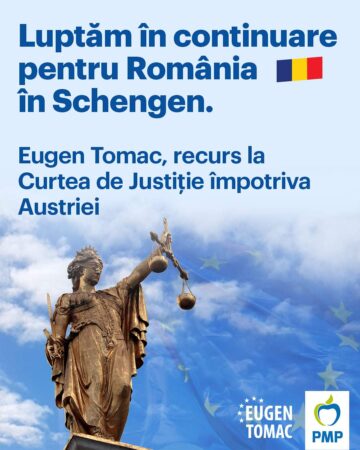 Luptăm în continuare pentru România în Schengen.

Eugen Tomac, recurs la Curtea de Justiție împotriva Austriei

EUGEN TOMAC

PMP